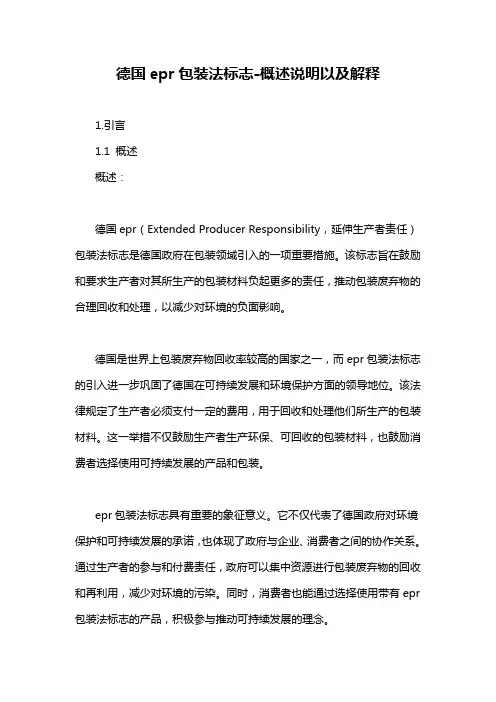 德国 epr 包装法标志-概述说明以及解释

1.引言

1.1 概述

概述：

德国 epr（Extended Producer Responsibility，延伸生产者责任）包装法标志是德国政府在包装领域引入的一项重要措施。该标志旨在鼓励和要求生产者对其所生产的包装材料负起更多的责任，推动包装废弃物的合理回收和处理，以减少对环境的负面影响。

德国是世界上包装废弃物回收率较高的国家之一，而 epr 包装法标志的引入进一步巩固了德国在可持续发展和环境保护方面的领导地位。该法律规定了生产者必须支付一定的费用，用于回收和处理他们所生产的包装材料。这一举措不仅鼓励生产者生产环保、可回收的包装材料，也鼓励消费者选择使用可持续发展的产品和包装。

epr 包装法标志具有重要的象征意义。它不仅代表了德国政府对环境保护和可持续发展的承诺，也体现了政府与企业、消费者之间的协作关系。通过生产者的参与和付费责任，政府可以集中资源进行包装废弃物的回收和再利用，减少对环境的污染。同时，消费者也能通过选择使用带有 epr 包装法标志的产品，积极参与推动可持续发展的理念。